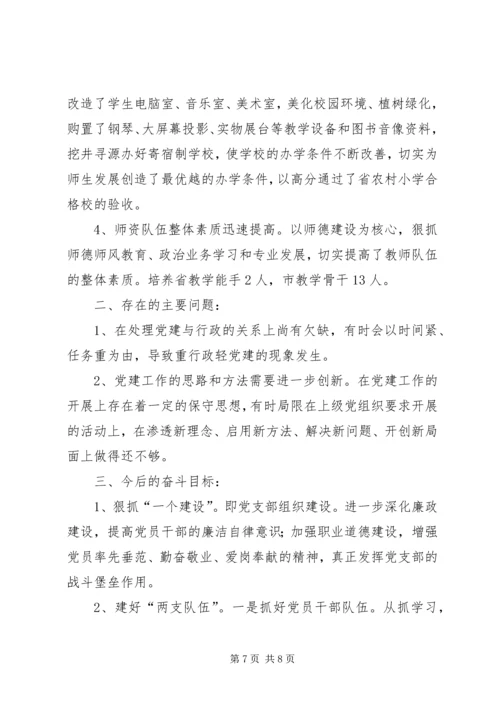 改造了学生电脑室、音乐室、美术室，美化校园环境、植树绿化，购置了钢琴、大屏幕投影、实物展台等教学设备和图书音像资料，挖井寻源办好寄宿制学校，使学校的办学条件不断改善，切实为师生发展创造了最优越的办学条件，以高分通过了省农村小学合格校的验收。

4、师资队伍整体素质迅速提高。以师德建设为核心，狠抓师德师风教育、政治业务学习和专业发展，切实提高了教师队伍的整体素质。培养省教学能手2人，市教学骨干13人。

二、存在的主要问题：

1、在处理党建与行政的关系上尚有欠缺，有时会以时间紧、任务重为由，导致重行政轻党建的现象发生。

2、党建工作的思路和方法需要进一步创新。在党建工作的开展上存在着一定的保守思想，有时局限在上级党组织要求开展的活动上，在渗透新理念、启用新方法、解决新问题、开创新局面上做得还不够。

三、今后的奋斗目标：

1、狠抓“一个建设”。即党支部组织建设。进一步深化廉政建设，提高党员干部的廉洁自律意识；加强职业道德建设，增强党员率先垂范、勤奋敬业、爱岗奉献的精神，真正发挥党支部的战斗堡垒作用。

2、建好“两支队伍”。一是抓好党员干部队伍。从抓学习，

第7页 共8页